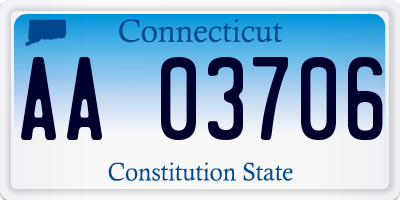 Connecticut

AA 03706

Constitution State